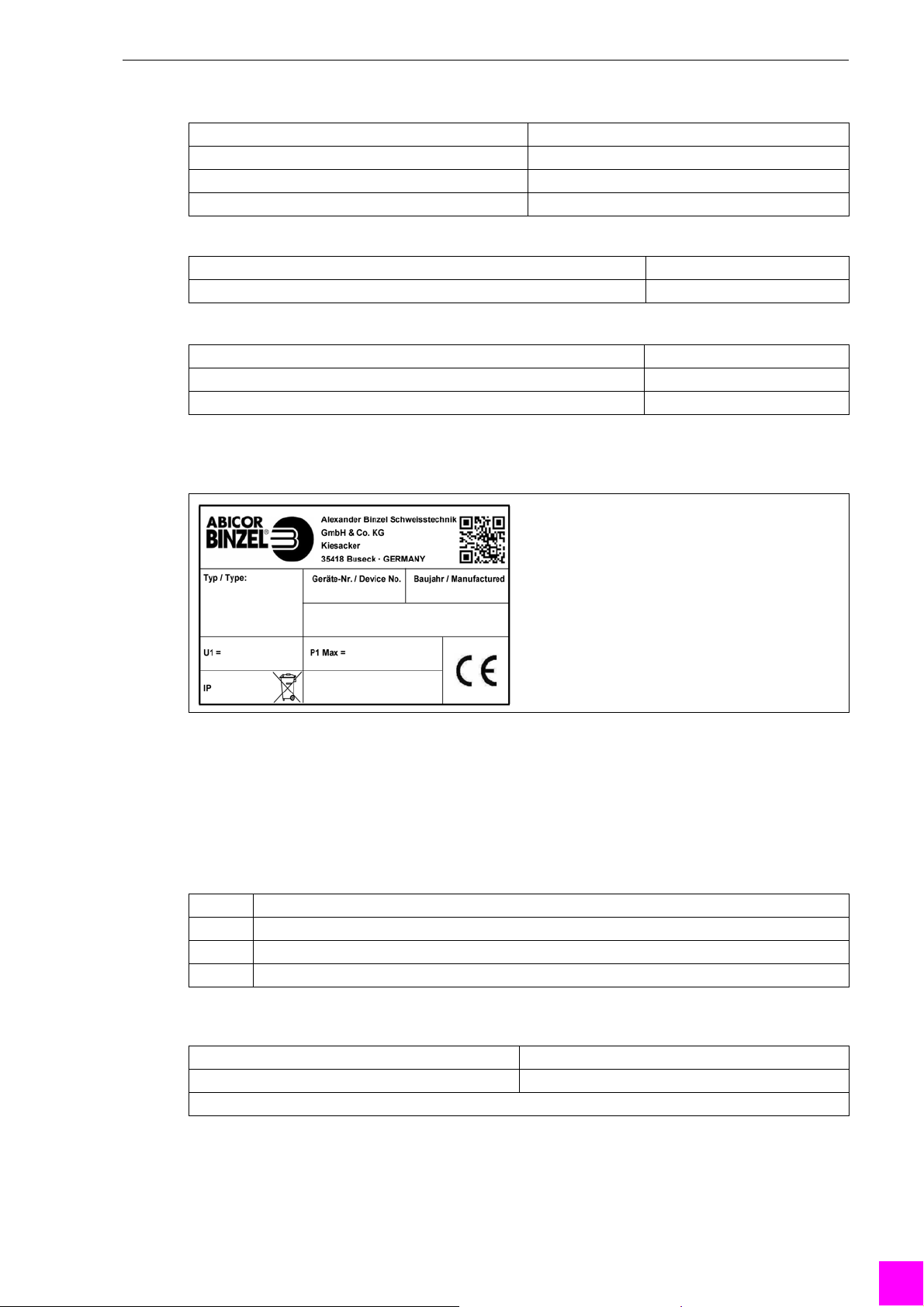 ABICOR BINZEL®

Alexander Binzel Schweisstechnik GmbH & Co. KG
Kiesacker
35418 Buseck · GERMANY

Typ / Type:

Geräte-Nr. / Device No.

Baujahr / Manufactured

U1 =

P1 Max =

IP

CE